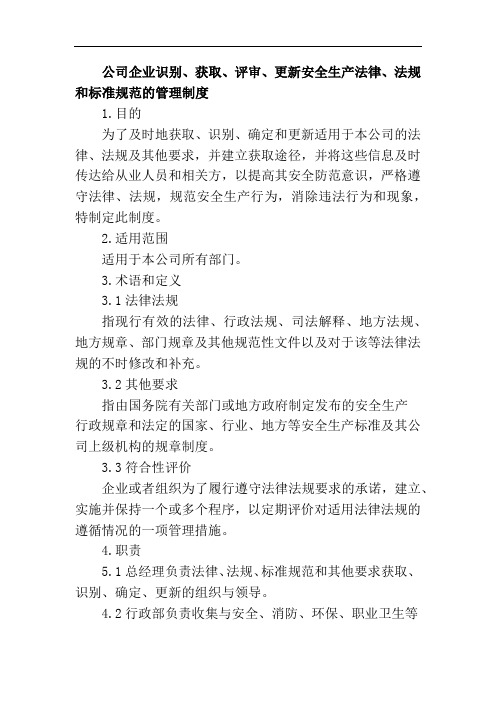 公司企业识别、获取、评审、更新安全生产法律、法规和标准规范的管理制度

1.目的

为了及时地获取、识别、确定和更新适用于本公司的法律、法规及其他要求，并建立获取途径，并将这些信息及时传达给从业人员和相关方，以提高其安全防范意识，严格遵守法律、法规，规范安全生产行为，消除违法行为和现象，特制定此制度。

2.适用范围

适用于本公司所有部门。

3.术语和定义

3.1法律法规

指现行有效的法律、行政法规、司法解释、地方法规、地方规章、部门规章及其他规范性文件以及对于该等法律法规的不时修改和补充。

3.2其他要求

指由国务院有关部门或地方政府制定发布的安全生产行政规章和法定的国家、行业、地方等安全生产标准及其公司上级机构的规章制度。

3.3符合性评价

企业或者组织为了履行遵守法律法规要求的承诺，建立、实施并保持一个或多个程序，以定期评价对适用法律法规的遵循情况的一项管理措施。

4.职责

5.1总经理负责法律、法规、标准规范和其他要求获取、识别、确定、更新的组织与领导。

4.2行政部负责收集与安全、消防、环保、职业卫生等